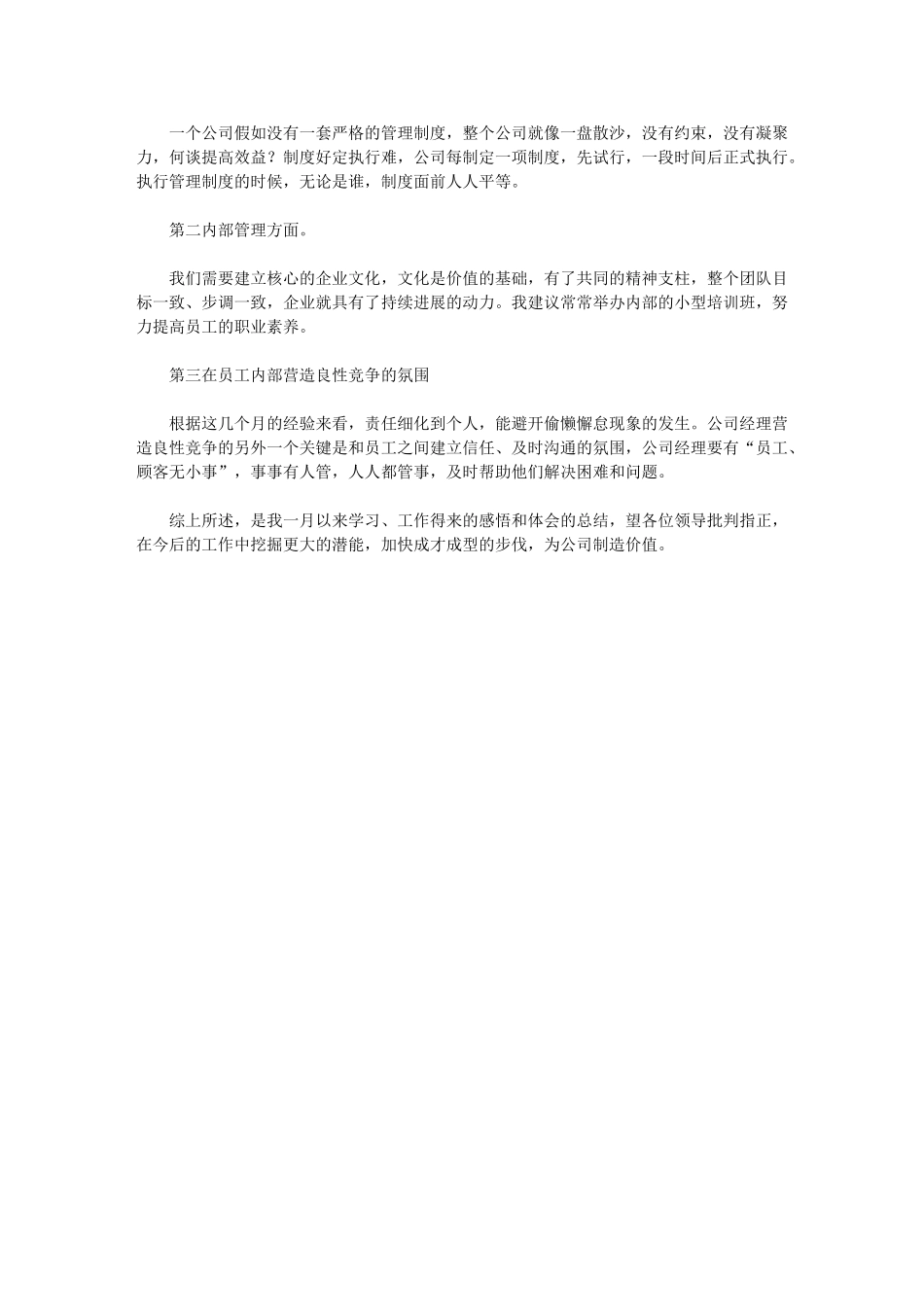 一个公司假如没有一套严格的管理制度，整个公司就像一盘散沙，没有约束，没有凝聚力，何谈提高效益？制度好定执行难，公司每制定一项制度，先试行，一段时间后正式执行。执行管理制度的时候，无论是谁，制度面前人人平等。

第二内部管理方面。

我们需要建立核心的企业文化，文化是价值的基础，有了共同的精神支柱，整个团队目标一致、步调一致，企业就具有了持续进展的动力。我建议常常举办内部的小型培训班，努力提高员工的职业素养。

第三在员工内部营造良性竞争的氛围

根据这几个月的经验来看，责任细化到个人，能避开偷懒懈怠现象的发生。公司经理营造良性竞争的另外一个关键是和员工之间建立信任、及时沟通的氛围，公司经理要有“员工、顾客无小事”，事事有人管，人人都管事，及时帮助他们解决困难和问题。

综上所述，是我一月以来学习、工作得来的感悟和体会的总结，望各位领导批判指正，在今后的工作中挖掘更大的潜能，加快成才成型的步伐，为公司制造价值。